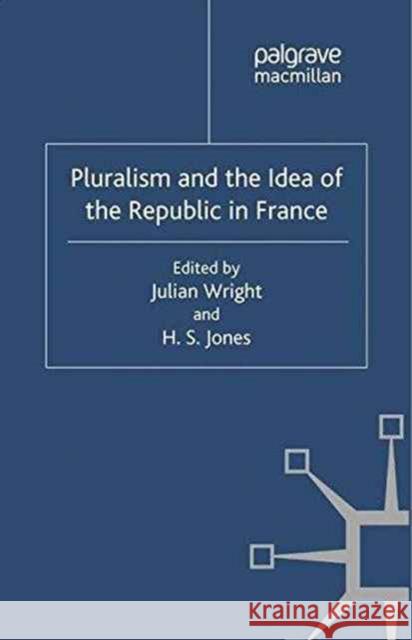 palgrave
macmillan

Pluralism and the Idea of the Republic in France

Edited by
Julian Wright
and
H. S. Jones